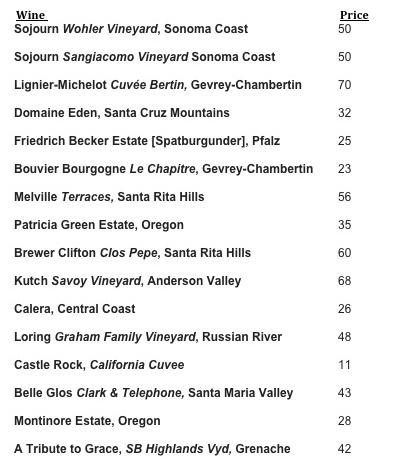 | Wine | Price |
|---|---|
| Sojourn Wohler Vineyard, Sonoma Coast | 50 |
| Sojourn Sangiacomo Vineyard Sonoma Coast | 50 |
| Lignier-Michelot Cuvée Bertin, Gevrey-Chambertin | 70 |
| Domaine Eden, Santa Cruz Mountains | 32 |
| Friedrich Becker Estate [Spatburgunder], Pfalz | 25 |
| Bouvier Bourgogne Le Chapitre, Gevrey-Chambertin | 23 |
| Melville Terraces, Santa Rita Hills | 56 |
| Patricia Green Estate, Oregon | 35 |
| Brewer Clifton Clos Pepe, Santa Rita Hills | 60 |
| Kutch Savoy Vineyard, Anderson Valley | 68 |
| Calera, Central Coast | 26 |
| Loring Graham Family Vineyard, Russian River | 48 |
| Castle Rock, California Cuvee | 11 |
| Belle Glos Clark & Telephone, Santa Maria Valley | 43 |
| Montinore Estate, Oregon | 28 |
| A Tribute to Grace, SB Highlands Vyd, Grenache | 42 |